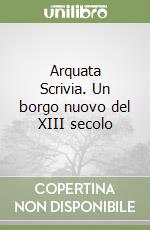 unilibro

Arquata Scrivia. Un borgo nuovo del XIII secolo

COPERTINA NON DISPONIBILE